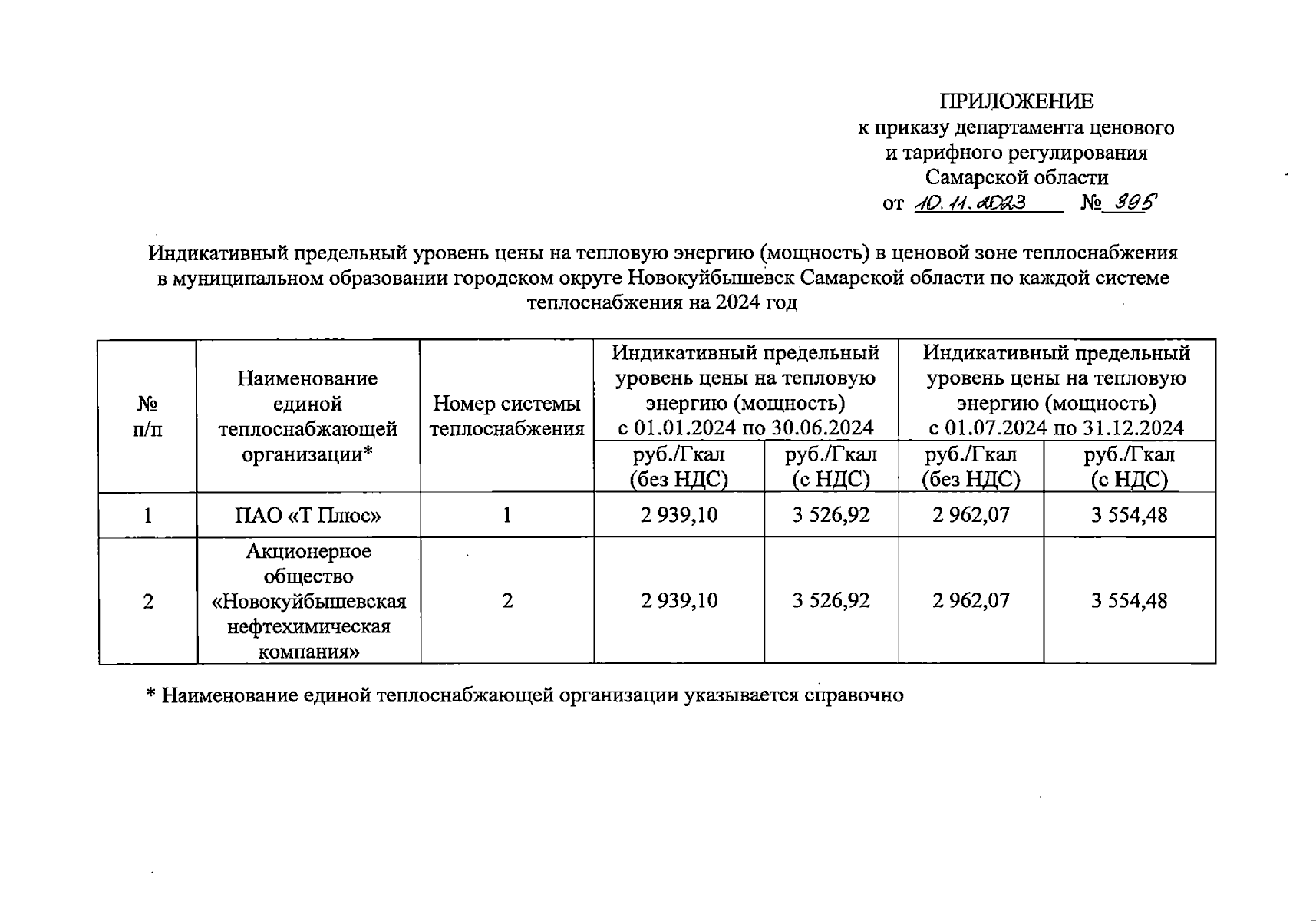 ПРИЛОЖЕНИЕ
к приказу департамента ценового и тарифного регулирования Самарской области
от 10.11.2023 № 395

Индикативный предельный уровень цены на тепловую энергию (мощность) в ценовой зоне теплоснабжения в муниципальном образовании городском округе Новокуйбышевск Самарской области по каждой системе теплоснабжения на 2024 год

| № п/п | Наименование единой теплоснабжающей организации* | Номер системы теплоснабжения | Индикативный предельный уровень цены на тепловую энергию (мощность) с 01.01.2024 по 30.06.2024 руб./Гкал (без НДС) | Индикативный предельный уровень цены на тепловую энергию (мощность) с 01.01.2024 по 30.06.2024 руб./Гкал (с НДС) | Индикативный предельный уровень цены на тепловую энергию (мощность) с 01.07.2024 по 31.12.2024 руб./Гкал (без НДС) | Индикативный предельный уровень цены на тепловую энергию (мощность) с 01.07.2024 по 31.12.2024 руб./Гкал (с НДС) |
|---|---|---|---|---|---|---|
| 1 | ПАО «Т Плюс» | 1 | 2 939,10 | 3 526,92 | 2 962,07 | 3 554,48 |
| 2 | Акционерное общество «Новокуйбышевская нефтехимическая компания» | 2 | 2 939,10 | 3 526,92 | 2 962,07 | 3 554,48 |

* Наименование единой теплоснабжающей организации указывается справочно